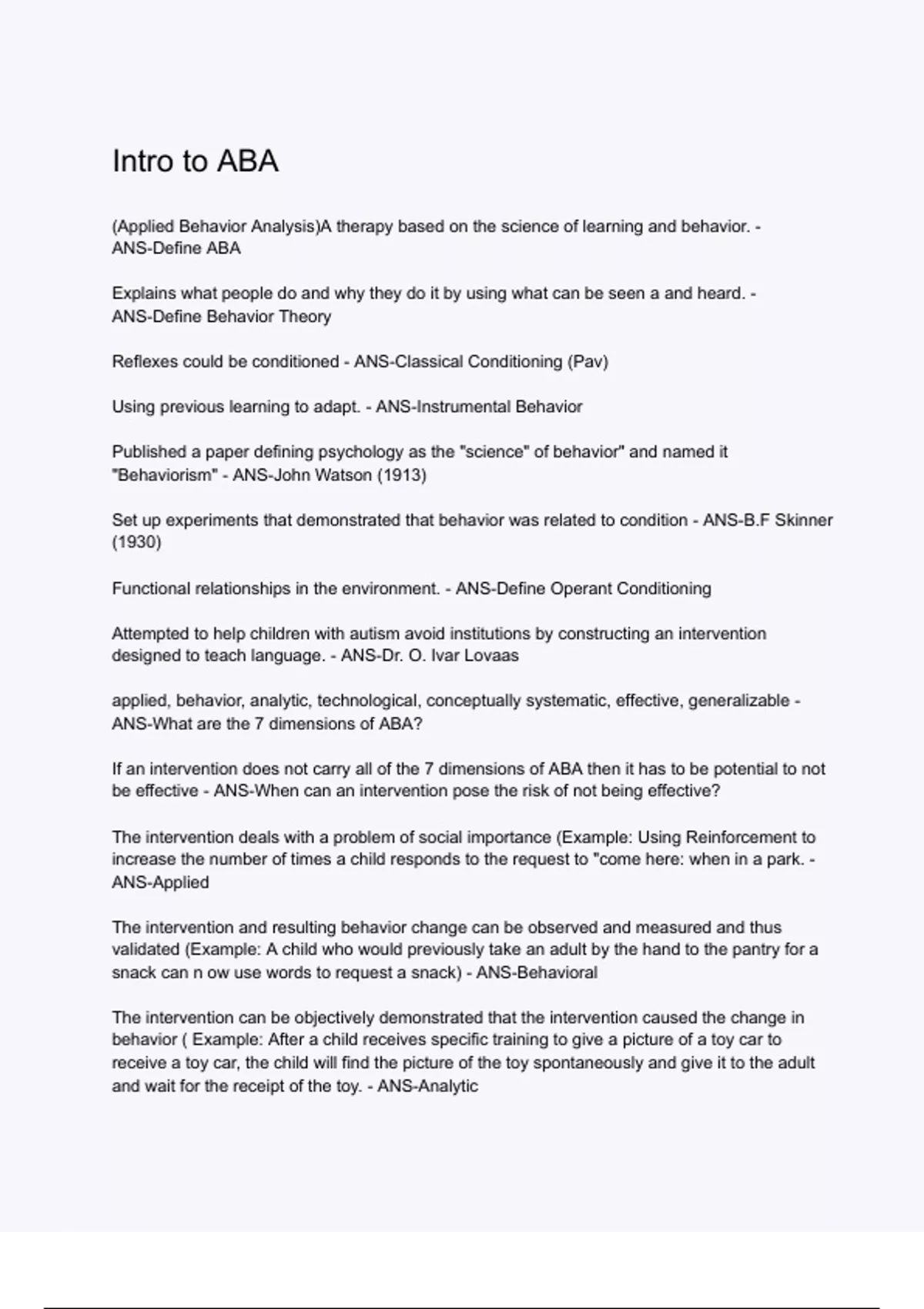 Intro to ABA

(Applied Behavior Analysis)A therapy based on the science of learning and behavior. - ANS-Define ABA

Explains what people do and why they do it by using what can be seen a and heard. - ANS-Define Behavior Theory

Reflexes could be conditioned - ANS-Classical Conditioning (Pav)

Using previous learning to adapt. - ANS-Instrumental Behavior

Published a paper defining psychology as the "science" of behavior" and named it "Behaviorism" - ANS-John Watson (1913)

Set up experiments that demonstrated that behavior was related to condition - ANS-B.F Skinner (1930)

Functional relationships in the environment. - ANS-Define Operant Conditioning

Attempted to help children with autism avoid institutions by constructing an intervention designed to teach language. - ANS-Dr. O. Ivar Lovaas

applied, behavior, analytic, technological, conceptually systematic, effective, generalizable - ANS-What are the 7 dimensions of ABA?

If an intervention does not carry all of the 7 dimensions of ABA then it has to be potential to not be effective - ANS-When can an intervention pose the risk of not being effective?

The intervention deals with a problem of social importance (Example: Using Reinforcement to increase the number of times a child responds to the request to "come here: when in a park. - ANS-Applied

The intervention and resulting behavior change can be observed and measured and thus validated (Example: A child who would previously take an adult by the hand to the pantry for a snack can n ow use words to request a snack) - ANS-Behavioral

The intervention can be objectively demonstrated that the intervention caused the change in behavior ( Example: After a child receives specific training to give a picture of a toy car to receive a toy car, the child will find the picture of the toy spontaneously and give it to the adult and wait for the receipt of the toy. - ANS-Analytic